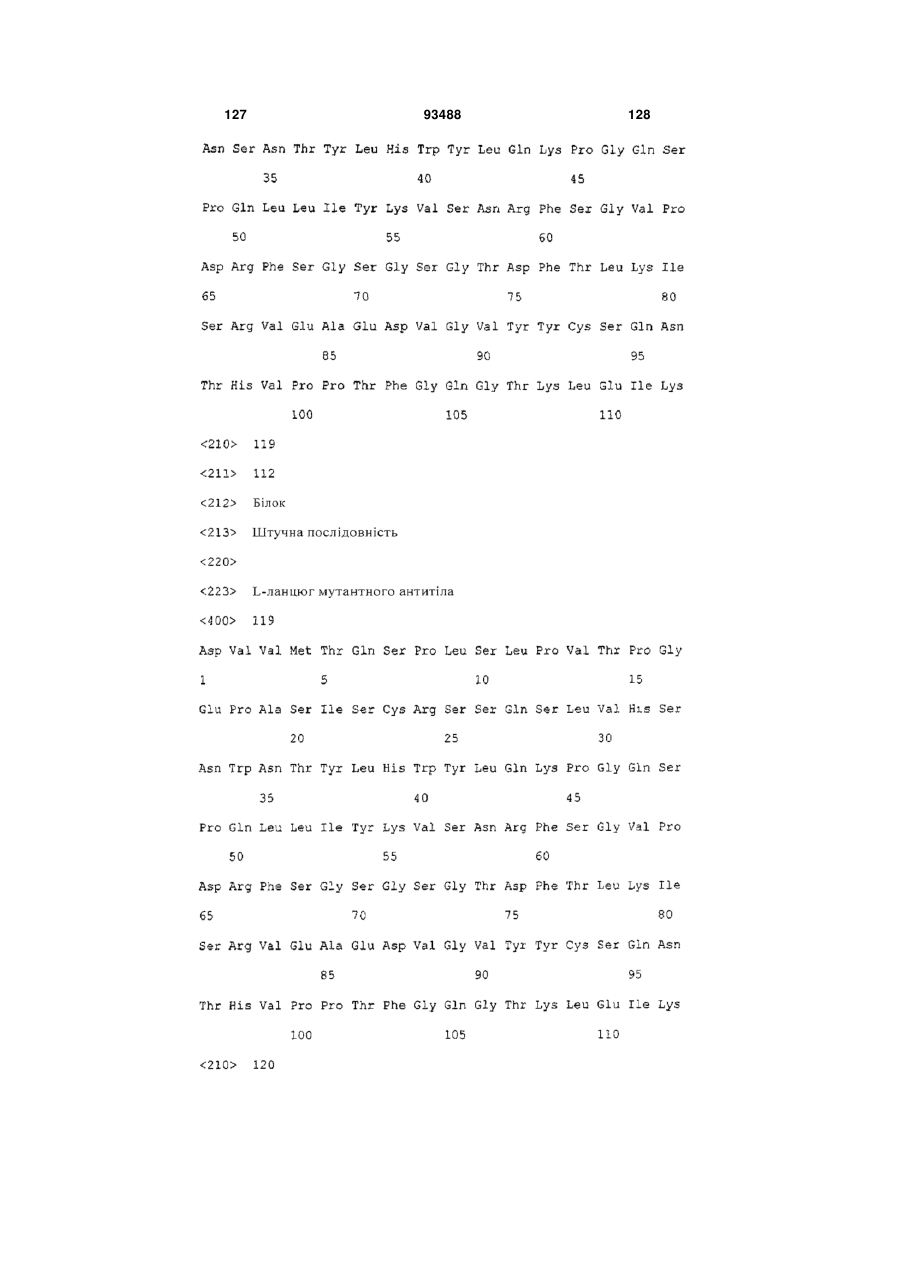 127 93488 128

Asn Ser Asn Thr Tyr Leu His Trp Tyr Leu Gln Lys Pro Gly Gln Ser
35 40 45
Pro Gln Leu Leu Ile Tyr Lys Val Ser Asn Arg Phe Ser Gly Val Pro
50 55 60
Asp Arg Phe Ser Gly Ser Gly Ser Gly Thr Asp Phe Thr Leu Lys Ile
65 70 75 80
Ser Arg Val Glu Ala Glu Asp Val Gly Val Tyr Tyr Cys Ser Gln Asn
85 90 95
Thr His Val Pro Pro Thr Phe Gly Gln Gly Thr Lys Leu Glu Ile Lys
100 105 110

<210> 119
<211> 112
<212> Білок
<213> Штучна послідовність
<220>
<223> L-ланцюг мутантного антитіла
<400> 119

Asp Val Val Met Thr Gln Ser Pro Leu Ser Leu Pro Val Thr Pro Gly
1 5 10 15
Glu Pro Ala Ser Ile Ser Cys Arg Ser Ser Gln Ser Leu Val His Ser
20 25 30
Asn Trp Asn Thr Tyr Leu His Trp Tyr Leu Gln Lys Pro Gly Gln Ser
35 40 45
Pro Gln Leu Leu Ile Tyr Lys Val Ser Asn Arg Phe Ser Gly Val Pro
50 55 60
Asp Arg Phe Ser Gly Ser Gly Ser Gly Thr Asp Phe Thr Leu Lys Ile
65 70 75 80
Ser Arg Val Glu Ala Glu Asp Val Gly Val Tyr Tyr Cys Ser Gln Asn
85 90 95
Thr His Val Pro Pro Thr Phe Gly Gln Gly Thr Lys Leu Glu Ile Lys
100 105 110

<210> 120